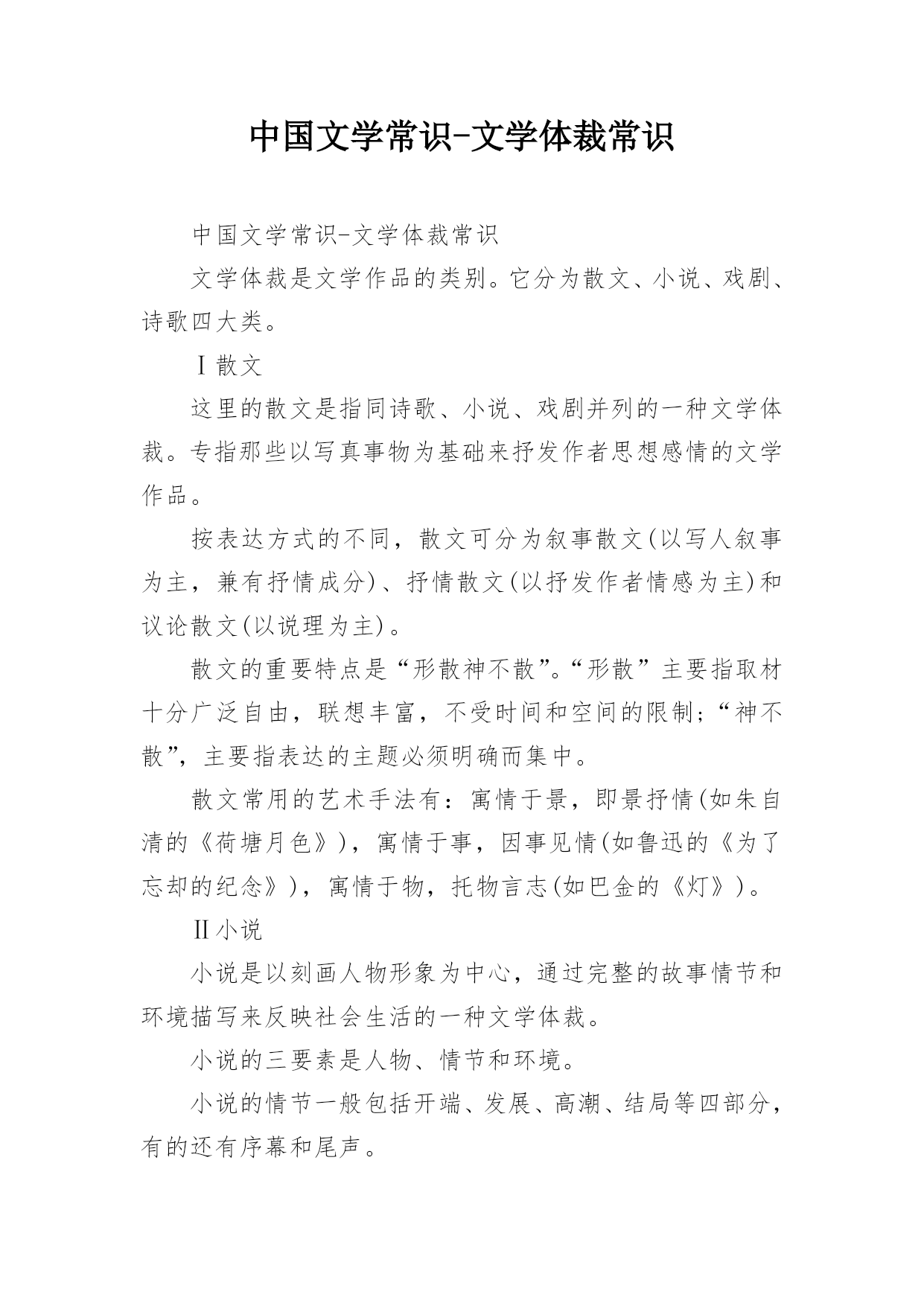 中国文学常识-文学体裁常识

中国文学常识-文学体裁常识

文学体裁是文学作品的类别。它分为散文、小说、戏剧、诗歌四大类。

Ⅰ散文

这里的散文是指同诗歌、小说、戏剧并列的一种文学体裁。专指那些以写真事物为基础来抒发作者思想感情的文学作品。

按表达方式的不同，散文可分为叙事散文(以写人叙事为主，兼有抒情成分)、抒情散文(以抒发作者情感为主)和议论散文(以说理为主)。

散文的重要特点是“形散神不散”。“形散”主要指取材十分广泛自由，联想丰富，不受时间和空间的限制；“神不散”，主要指表达的主题必须明确而集中。

散文常用的艺术手法有：寓情于景，即景抒情(如朱自清的《荷塘月色》)，寓情于事，因事见情(如鲁迅的《为了忘却的纪念》)，寓情于物，托物言志(如巴金的《灯》)。

Ⅱ小说

小说是以刻画人物形象为中心，通过完整的故事情节和环境描写来反映社会生活的一种文学体裁。

小说的三要素是人物、情节和环境。

小说的情节一般包括开端、发展、高潮、结局等四部分，有的还有序幕和尾声。